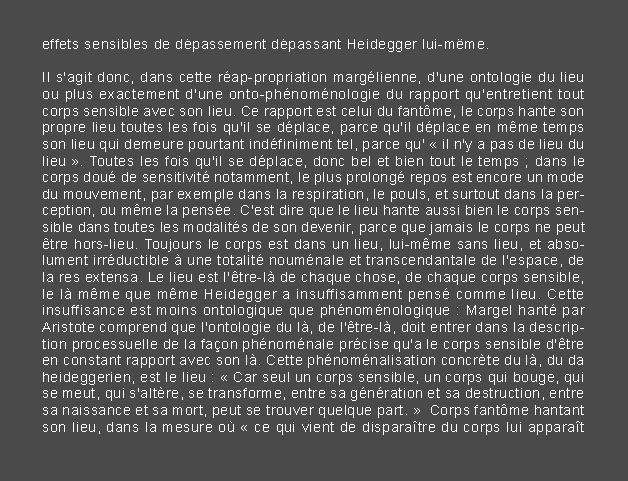 effets sensibles de dépassement dépassant Heidegger lui-même.

Il s'agit donc, dans cette réap-propriation margélienne, d'une ontologie du lieu ou plus exactement d'une onto-phénoménologie du rapport qu'entretient tout corps sensible avec son lieu. Ce rapport est celui du fantôme, le corps hante son propre lieu toutes les fois qu'il se déplace, parce qu'il déplace en même temps son lieu qui demeure pourtant indéfiniment tel, parce qu' « il n'y a pas de lieu du lieu ». Toutes les fois qu'il se déplace, donc bel et bien tout le temps ; dans le corps doué de sensitivité notamment, le plus prolongé repos est encore un mode du mouvement, par exemple dans la respiration, le pouls, et surtout dans la perception, ou même la pensée. C'est dire que le lieu hante aussi bien le corps sensible dans toutes les modalités de son devenir, parce que jamais le corps ne peut être hors-lieu. Toujours le corps est dans un lieu, lui-même sans lieu, et absolument irréductible à une totalité nouménale et transcendantale de l'espace, de la res extensa. Le lieu est l'être-là de chaque chose, de chaque corps sensible, le là même que même Heidegger a insuffisamment pensé comme lieu. Cette insuffisance est moins ontologique que phénoménologique : Margel hanté par Aristote comprend que l'ontologie du là, de l'être-là, doit entrer dans la description processuelle de la façon phénoménale précise qu'a le corps sensible d'être en constant rapport avec son là. Cette phénoménalisation concrète du là, du da heideggerien, est le lieu : « Car seul un corps sensible, un corps qui bouge, qui se meut, qui s'altère, se transforme, entre sa génération et sa destruction, entre sa naissance et sa mort, peut se trouver quelque part. » Corps fantôme hantant son lieu, dans la mesure où « ce qui vient de disparaître du corps lui apparaît